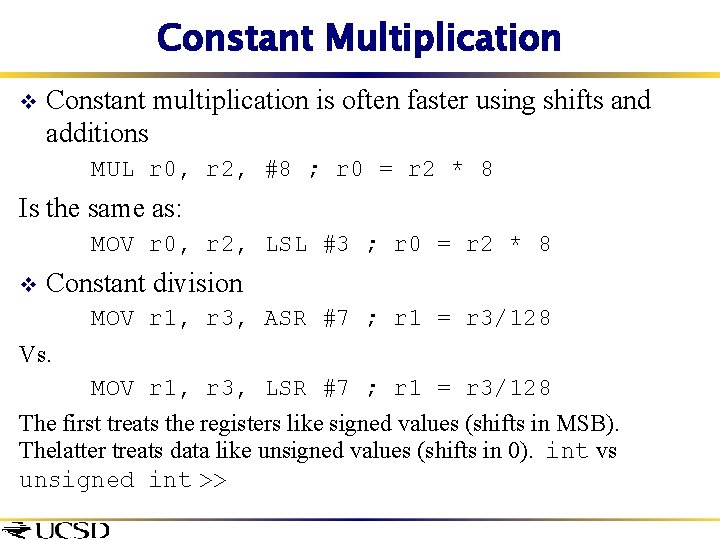 Constant Multiplication

❖ Constant multiplication is often faster using shifts and additions

MUL r0, r2, #8 ; r0 = r2 * 8

Is the same as:

MOV r0, r2, LSL #3 ; r0 = r2 * 8

❖ Constant division

MOV r1, r3, ASR #7 ; r1 = r3/128

Vs.

MOV r1, r3, LSR #7 ; r1 = r3/128

The first treats the registers like signed values (shifts in MSB). Thelatter treats data like unsigned values (shifts in 0). int vs unsigned int >>

UCSD